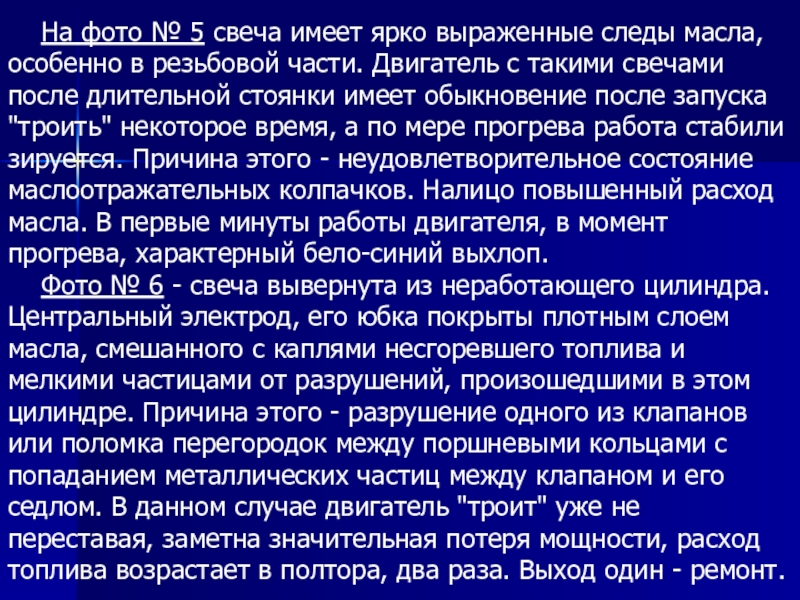 На фото № 5 свеча имеет ярко выраженные следы масла, особенно в резьбовой части. Двигатель с такими свечами после длительной стоянки имеет обыкновение после запуска "троить" некоторое время, а по мере прогрева работа стабили зируется. Причина этого - неудовлетворительное состояние маслоотражательных колпачков. Налицо повышенный расход масла. В первые минуты работы двигателя, в момент прогрева, характерный бело-синий выхлоп.

Фото № 6 - свеча вывернута из неработающего цилиндра. Центральный электрод, его юбка покрыты плотным слоем масла, смешанного с каплями несгоревшего топлива и мелкими частицами от разрушений, произошедшими в этом цилиндре. Причина этого - разрушение одного из клапанов или поломка перегородок между поршневыми кольцами с попаданием металлических частиц между клапаном и его седлом. В данном случае двигатель "троит" уже не переставая, заметна значительная потеря мощности, расход топлива возрастает в полтора, два раза. Выход один - ремонт.